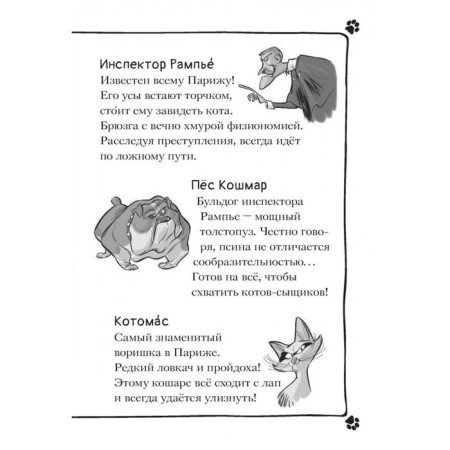 Инспектор Рампье́

Известен всему Парижу! Его усы встают торчком, сто́ит ему завидеть кота. Брюзга с вечно хмурой физиономией. Расследуя преступления, всегда идёт по ложному пути.

Пёс Кошмар

Бульдог инспектора Рампье — мощный толстопуз. Честно говоря, псина не отличается сообразительностью... Готов на всё, чтобы схватить котов-сыщиков!

Котома́с

Самый знаменитый воришка в Париже. Редкий ловкач и пройдоха! Этому кошаре всё сходит с лап и всегда удаётся улизнуть!